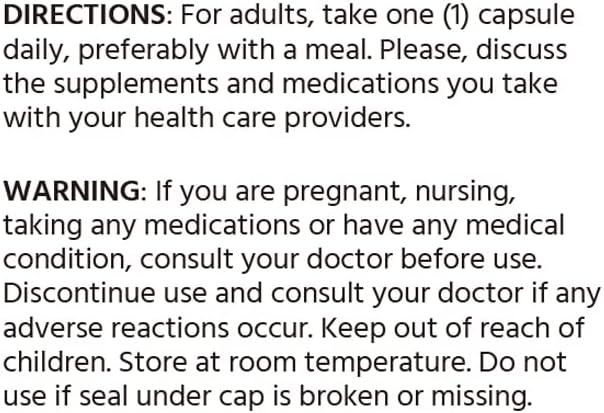 DIRECTIONS: For adults, take one (1) capsule daily, preferably with a meal. Please, discuss the supplements and medications you take with your health care providers.

WARNING: If you are pregnant, nursing, taking any medications or have any medical condition, consult your doctor before use. Discontinue use and consult your doctor if any adverse reactions occur. Keep out of reach of children. Store at room temperature. Do not use if seal under cap is broken or missing.